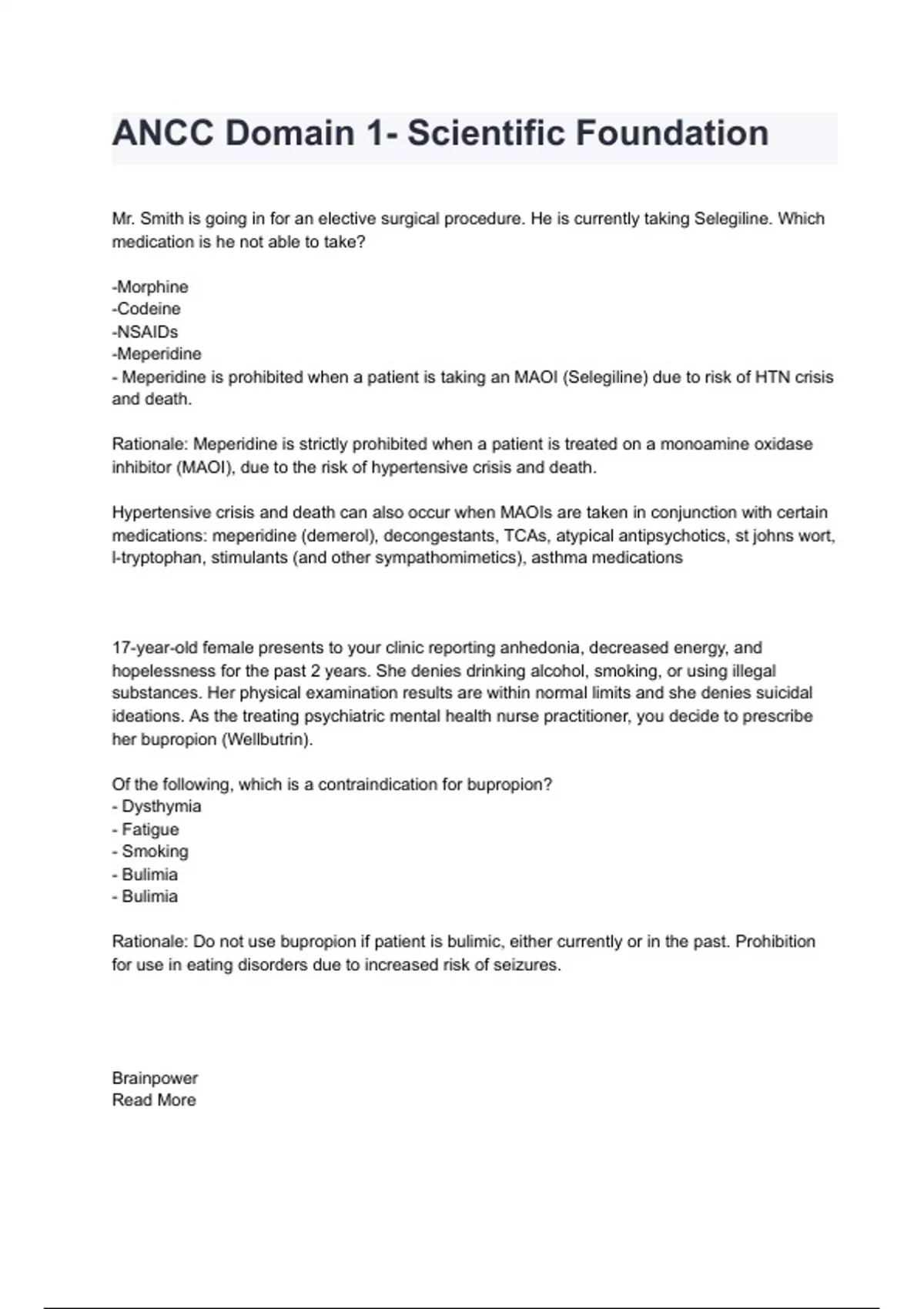 ANCC Domain 1- Scientific Foundation

Mr. Smith is going in for an elective surgical procedure. He is currently taking Selegiline. Which medication is he not able to take?

-Morphine
-Codeine
-NSAIDs
-Meperidine
- Meperidine is prohibited when a patient is taking an MAOI (Selegiline) due to risk of HTN crisis and death.

Rationale: Meperidine is strictly prohibited when a patient is treated on a monoamine oxidase inhibitor (MAOI), due to the risk of hypertensive crisis and death.

Hypertensive crisis and death can also occur when MAOIs are taken in conjunction with certain medications: meperidine (demerol), decongestants, TCAs, atypical antipsychotics, st johns wort, l-tryptophan, stimulants (and other sympathomimetics), asthma medications

17-year-old female presents to your clinic reporting anhedonia, decreased energy, and hopelessness for the past 2 years. She denies drinking alcohol, smoking, or using illegal substances. Her physical examination results are within normal limits and she denies suicidal ideations. As the treating psychiatric mental health nurse practitioner, you decide to prescribe her bupropion (Wellbutrin).

Of the following, which is a contraindication for bupropion?
- Dysthymia
- Fatigue
- Smoking
- Bulimia
- Bulimia

Rationale: Do not use bupropion if patient is bulimic, either currently or in the past. Prohibition for use in eating disorders due to increased risk of seizures.

Brainpower
Read More